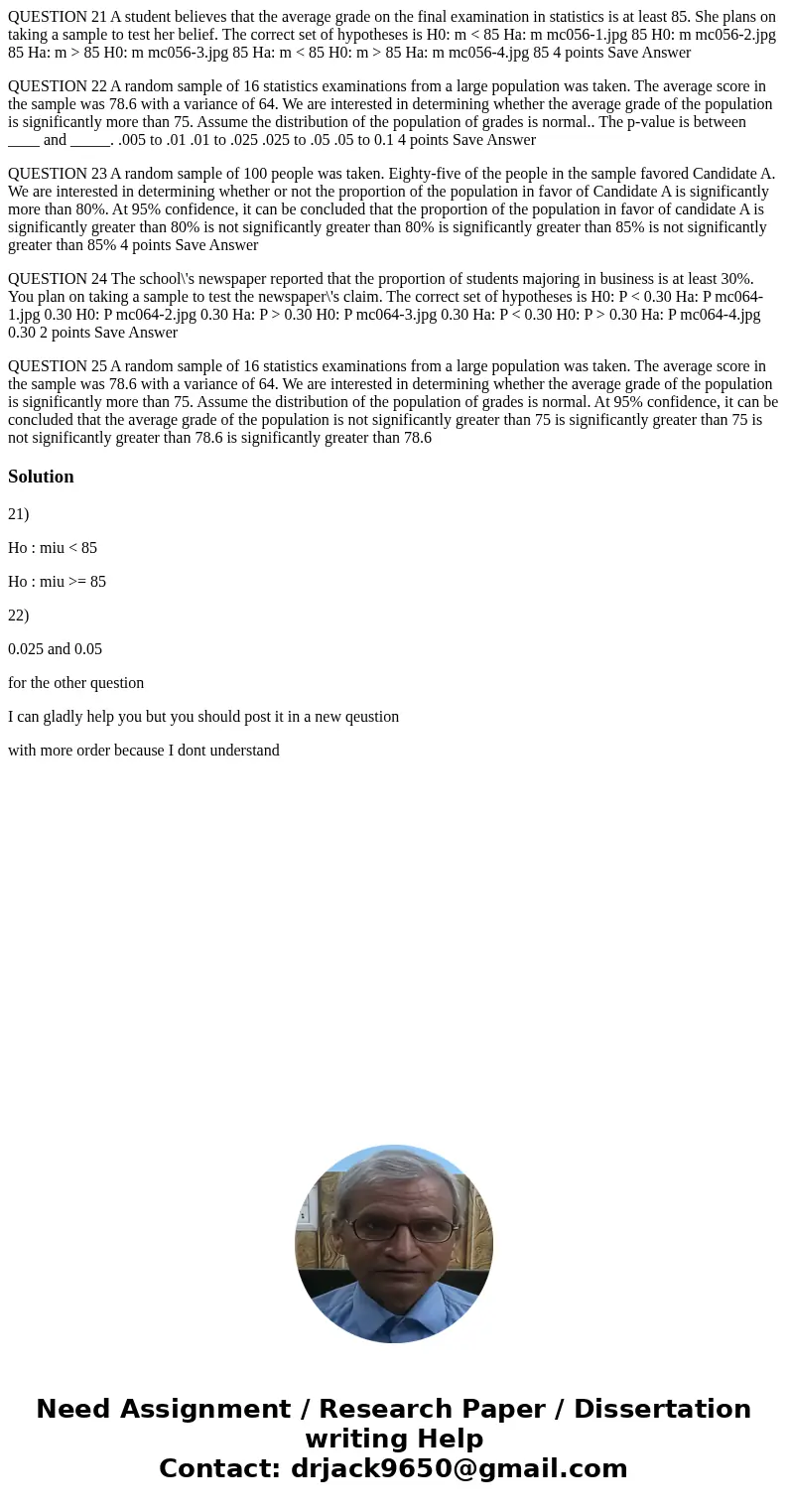 QUESTION 21 A student believes that the average grade on the final examination in statistics is at least 85. She plans on taking a sample to test her belief. The correct set of hypotheses is H0: m < 85 Ha: m mc056-1.jpg 85 H0: m mc056-2.jpg 85 Ha: m > 85 H0: m mc056-3.jpg 85 Ha: m < 85 H0: m > 85 Ha: m mc056-4.jpg 85 4 points Save Answer

QUESTION 22 A random sample of 16 statistics examinations from a large population was taken. The average score in the sample was 78.6 with a variance of 64. We are interested in determining whether the average grade of the population is significantly more than 75. Assume the distribution of the population of grades is normal.. The p-value is between ____ and _____. .005 to .01 .01 to .025 .025 to .05 .05 to 0.1 4 points Save Answer

QUESTION 23 A random sample of 100 people was taken. Eighty-five of the people in the sample favored Candidate A. We are interested in determining whether or not the proportion of the population in favor of Candidate A is significantly more than 80%. At 95% confidence, it can be concluded that the proportion of the population in favor of candidate A is significantly greater than 80% is not significantly greater than 80% is significantly greater than 85% is not significantly greater than 85% 4 points Save Answer

QUESTION 24 The school\'s newspaper reported that the proportion of students majoring in business is at least 30%. You plan on taking a sample to test the newspaper\'s claim. The correct set of hypotheses is H0: P < 0.30 Ha: P mc064-1.jpg 0.30 H0: P mc064-2.jpg 0.30 Ha: P > 0.30 H0: P mc064-3.jpg 0.30 Ha: P < 0.30 H0: P > 0.30 Ha: P mc064-4.jpg 0.30 2 points Save Answer

QUESTION 25 A random sample of 16 statistics examinations from a large population was taken. The average score in the sample was 78.6 with a variance of 64. We are interested in determining whether the average grade of the population is significantly more than 75. Assume the distribution of the population of grades is normal. At 95% confidence, it can be concluded that the average grade of the population is not significantly greater than 75 is significantly greater than 75 is not significantly greater than 78.6 is significantly greater than 78.6

Solution

21)

Ho : miu < 85

Ho : miu >= 85

22)

0.025 and 0.05

for the other question

I can gladly help you but you should post it in a new qeustion

with more order because I dont understand

Need Assignment / Research Paper / Dissertation writing Help
Contact: drjack9650@gmail.com